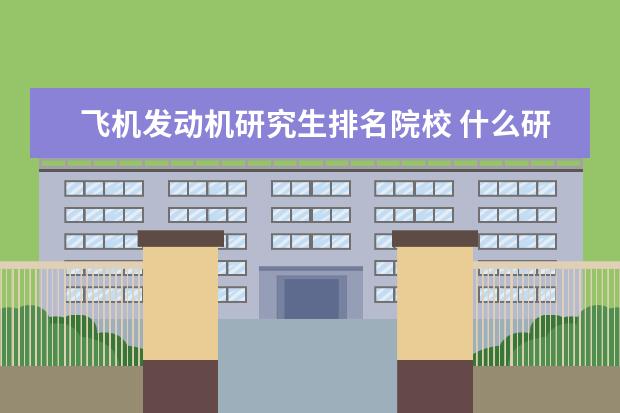 飞机发动机研究生排名院校 什么研